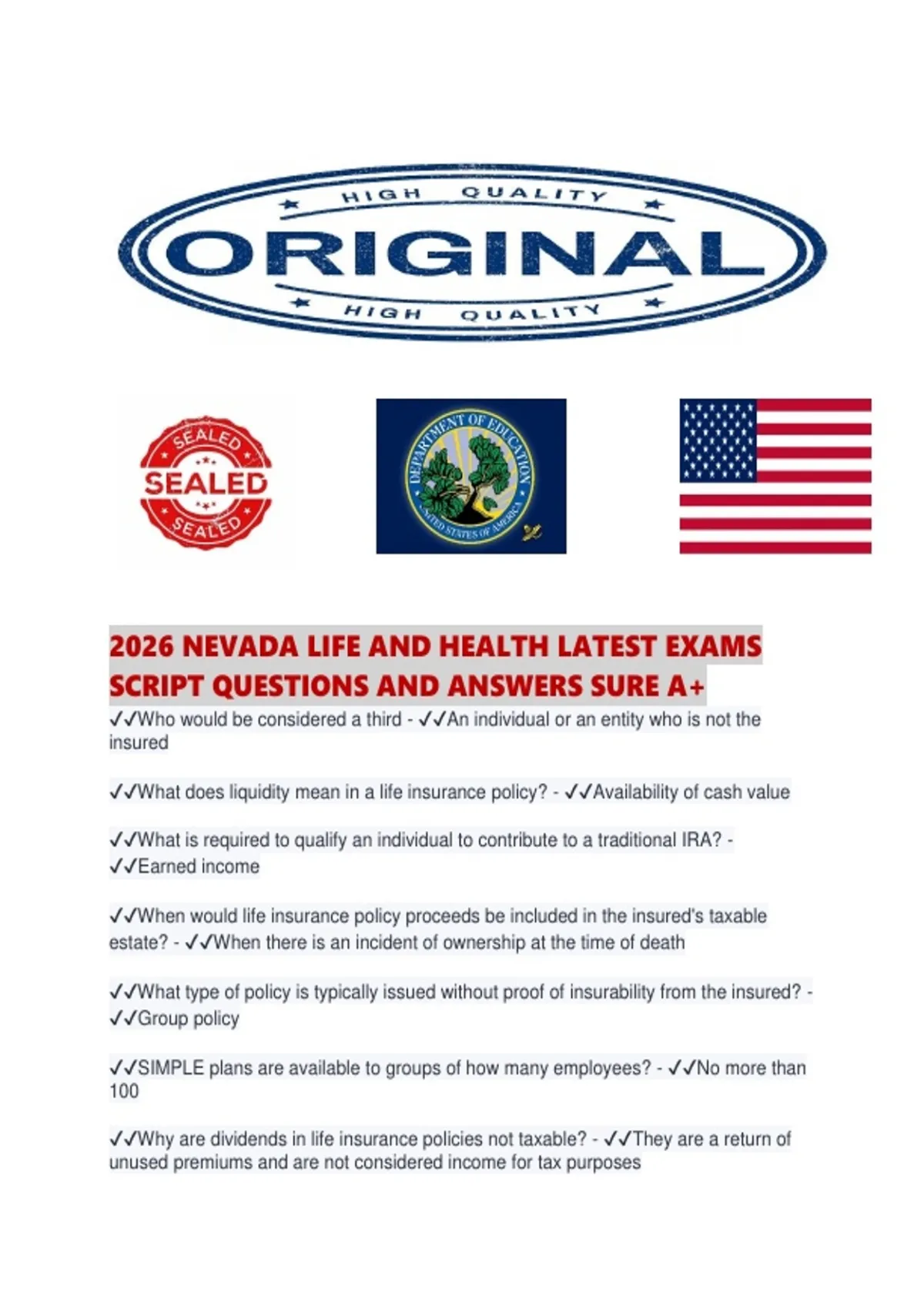 HIGH QUALITY
ORIGINAL
HIGH QUALITY

SEALED
SEALED
SEALED

DEPARTMENT OF EDUCATION
UNITED STATES OF AMERICA

2026 NEVADA LIFE AND HEALTH LATEST EXAMS SCRIPT QUESTIONS AND ANSWERS SURE A+

✓✓Who would be considered a third - ✓✓An individual or an entity who is not the insured

✓✓What does liquidity mean in a life insurance policy? - ✓✓Availability of cash value

✓✓What is required to qualify an individual to contribute to a traditional IRA? - ✓✓Earned income

✓✓When would life insurance policy proceeds be included in the insured's taxable estate? - ✓✓When there is an incident of ownership at the time of death

✓✓What type of policy is typically issued without proof of insurability from the insured? - ✓✓Group policy

✓✓SIMPLE plans are available to groups of how many employees? - ✓✓No more than 100

✓✓Why are dividends in life insurance policies not taxable? - ✓✓They are a return of unused premiums and are not considered income for tax purposes